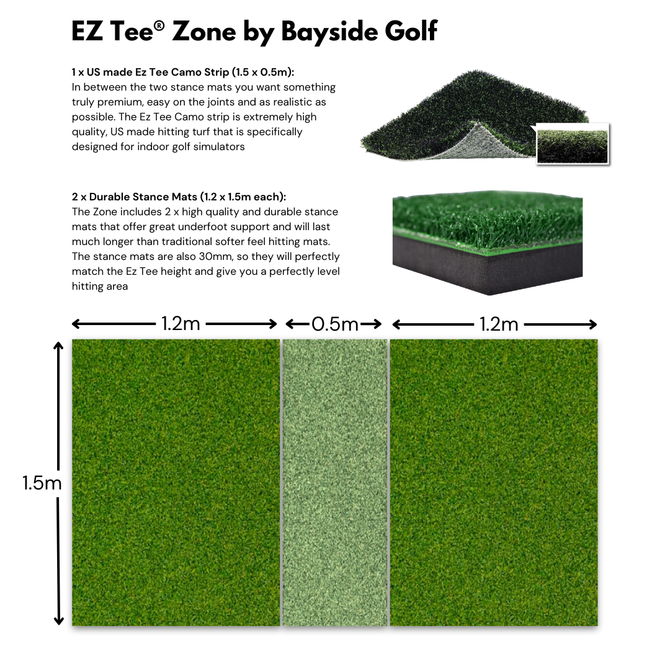 EZ Tee® Zone by Bayside Golf

1 x US made Ez Tee Camo Strip (1.5 x 0.5m):
In between the two stance mats you want something truly premium, easy on the joints and as realistic as possible. The Ez Tee Camo strip is extremely high quality, US made hitting turf that is specifically designed for indoor golf simulators

2 x Durable Stance Mats (1.2 x 1.5m each):
The Zone includes 2 x high quality and durable stance mats that offer great underfoot support and will last much longer than traditional softer feel hitting mats. The stance mats are also 30mm, so they will perfectly match the Ez Tee height and give you a perfectly level hitting area

1.2m

0.5m

1.2m

1.5m